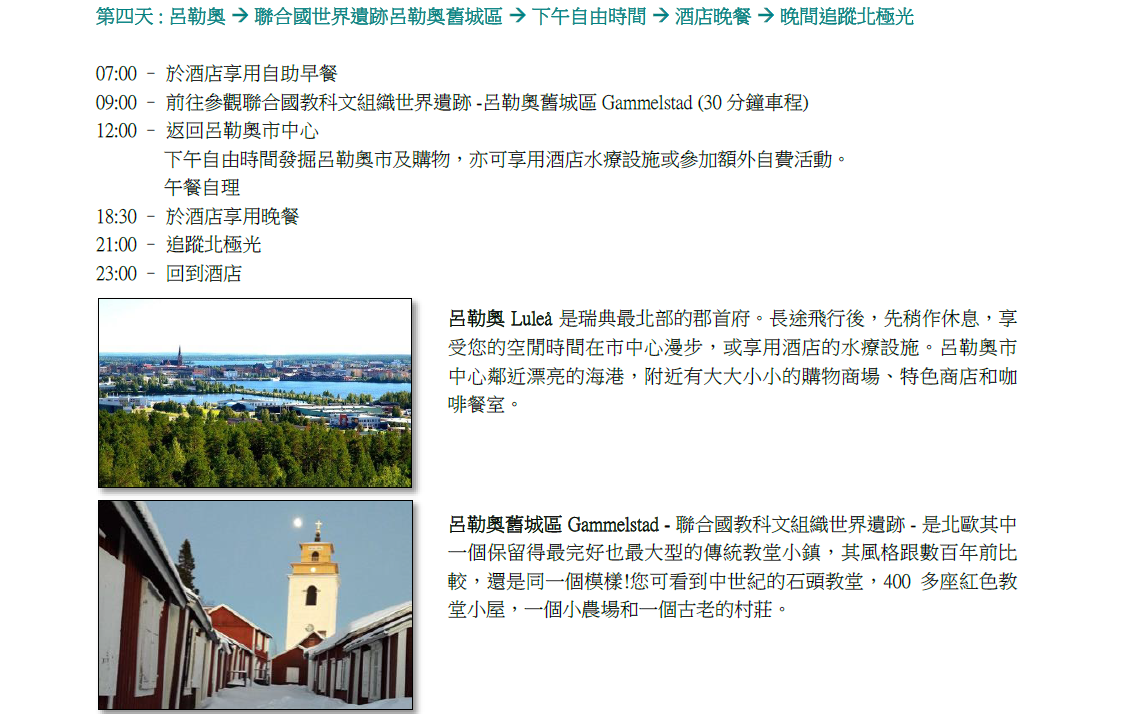 第四天 : 呂勒奧 → 聯合國世界遺跡呂勒奧舊城區 → 下午自由時間 → 酒店晚餐 → 晚間追蹤北極光

07:00 – 於酒店享用自助早餐
09:00 – 前往參觀聯合國教科文組織世界遺跡 -呂勒奧舊城區 Gammelstad (30 分鐘車程)
12:00 – 返回呂勒奧市中心
下午自由時間發掘呂勒奧市及購物，亦可享用酒店水療設施或參加額外自費活動。
午餐自理
18:30 – 於酒店享用晚餐
21:00 – 追蹤北極光
23:00 – 回到酒店

呂勒奧 Luleå 是瑞典最北部的郡首府。長途飛行後，先稍作休息，享受您的空閒時間在市中心漫步，或享用酒店的水療設施。呂勒奧市中心鄰近漂亮的海港，附近有大大小小的購物商場、特色商店和咖啡餐室。

呂勒奧舊城區 Gammelstad - 聯合國教科文組織世界遺跡 - 是北歐其中一個保留得最完好也最大型的傳統教堂小鎮，其風格跟數百年前比較，還是同一個模樣!您可看到中世紀的石頭教堂，400 多座紅色教堂小屋，一個小農場和一個古老的村莊。